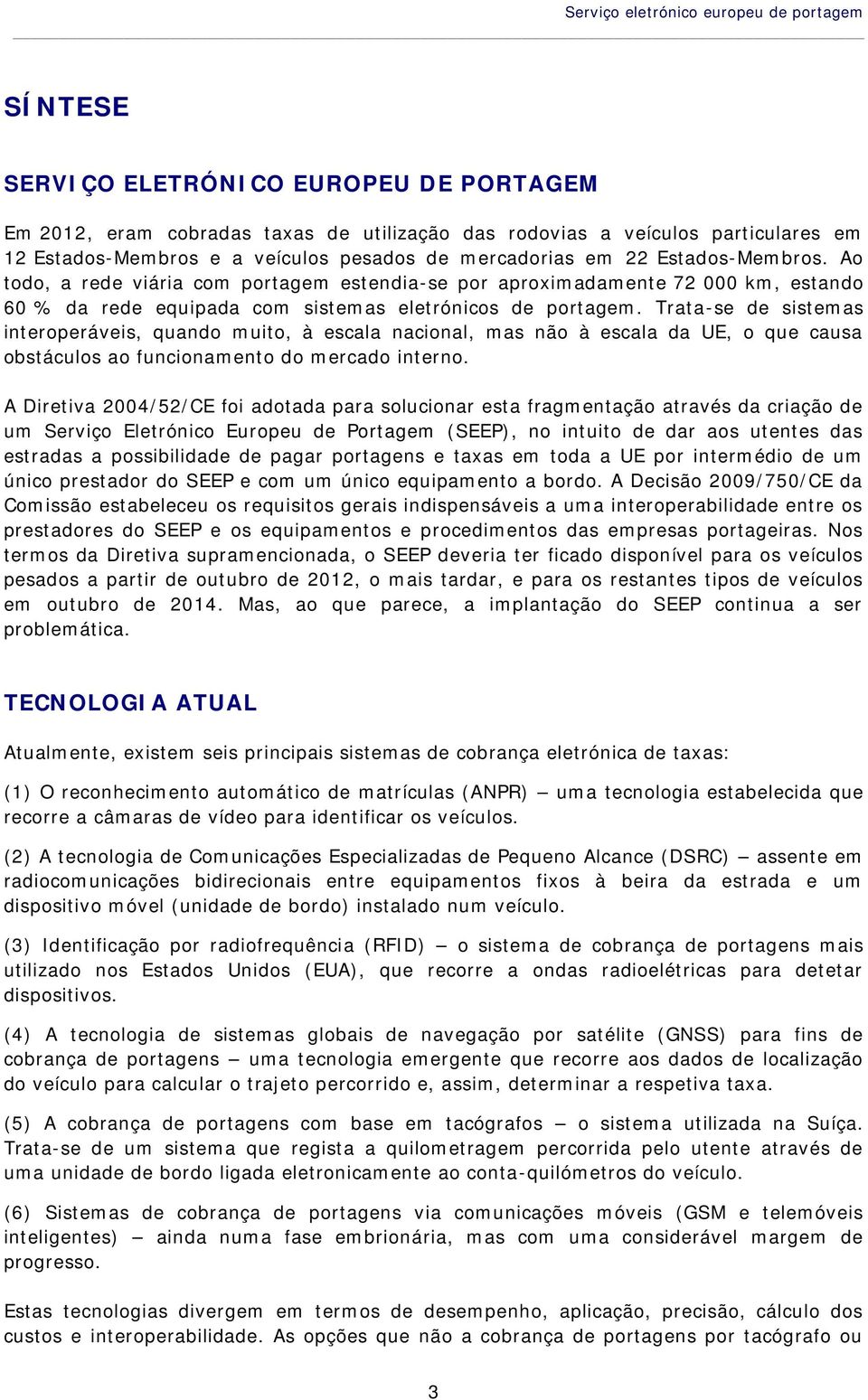 Serviço eletrónico europeu de portagem

SÍNTESE

SERVIÇO ELETRÓNICO EUROPEU DE PORTAGEM

Em 2012, eram cobradas taxas de utilização das rodovias a veículos particulares em 12 Estados-Membros e a veículos pesados de mercadorias em 22 Estados-Membros. Ao todo, a rede viária com portagem estendia-se por aproximadamente 72 000 km, estando 60 % da rede equipada com sistemas eletrónicos de portagem. Trata-se de sistemas interoperáveis, quando muito, à escala nacional, mas não à escala da UE, o que causa obstáculos ao funcionamento do mercado interno.

A Diretiva 2004/52/CE foi adotada para solucionar esta fragmentação através da criação de um Serviço Eletrónico Europeu de Portagem (SEEP), no intuito de dar aos utentes das estradas a possibilidade de pagar portagens e taxas em toda a UE por intermédio de um único prestador do SEEP e com um único equipamento a bordo. A Decisão 2009/750/CE da Comissão estabeleceu os requisitos gerais indispensáveis a uma interoperabilidade entre os prestadores do SEEP e os equipamentos e procedimentos das empresas portageiras. Nos termos da Diretiva supramencionada, o SEEP deveria ter ficado disponível para os veículos pesados a partir de outubro de 2012, o mais tardar, e para os restantes tipos de veículos em outubro de 2014. Mas, ao que parece, a implantação do SEEP continua a ser problemática.

TECNOLOGIA ATUAL

Atualmente, existem seis principais sistemas de cobrança eletrónica de taxas:

(1) O reconhecimento automático de matrículas (ANPR) — uma tecnologia estabelecida que recorre a câmaras de vídeo para identificar os veículos.

(2) A tecnologia de Comunicações Especializadas de Pequeno Alcance (DSRC) — assente em radiocomunicações bidirecionais entre equipamentos fixos à beira da estrada e um dispositivo móvel (unidade de bordo) instalado num veículo.

(3) Identificação por radiofrequência (RFID) — o sistema de cobrança de portagens mais utilizado nos Estados Unidos (EUA), que recorre a ondas radioelétricas para detetar dispositivos.

(4) A tecnologia de sistemas globais de navegação por satélite (GNSS) para fins de cobrança de portagens — uma tecnologia emergente que recorre aos dados de localização do veículo para calcular o trajeto percorrido e, assim, determinar a respetiva taxa.

(5) A cobrança de portagens com base em tacógrafos — o sistema utilizada na Suíça. Trata-se de um sistema que regista a quilometragem percorrida pelo utente através de uma unidade de bordo ligada eletronicamente ao conta-quilómetros do veículo.

(6) Sistemas de cobrança de portagens via comunicações móveis (GSM e telemóveis inteligentes) — ainda numa fase embrionária, mas com uma considerável margem de progresso.

Estas tecnologias divergem em termos de desempenho, aplicação, precisão, cálculo dos custos e interoperabilidade. As opções que não a cobrança de portagens por tacógrafo ou

3